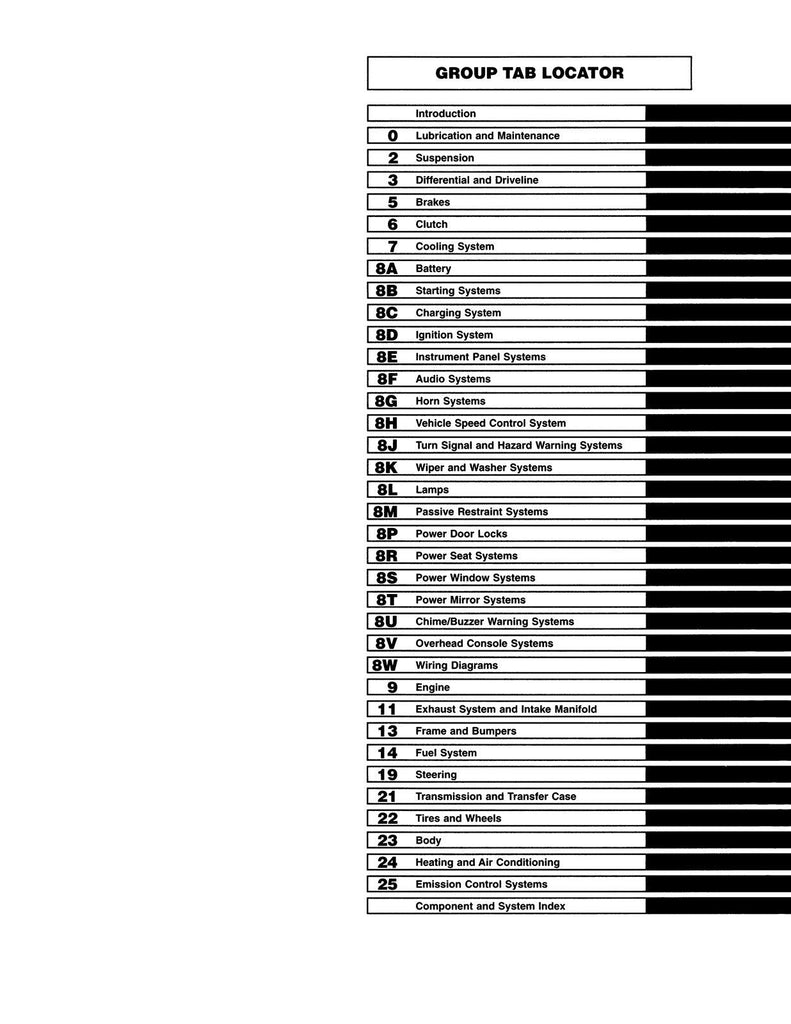 GROUP TAB LOCATOR

| | |
|---|---|
| | Introduction |
| 0 | Lubrication and Maintenance |
| 2 | Suspension |
| 3 | Differential and Driveline |
| 5 | Brakes |
| 6 | Clutch |
| 7 | Cooling System |
| 8A | Battery |
| 8B | Starting Systems |
| 8C | Charging System |
| 8D | Ignition System |
| 8E | Instrument Panel Systems |
| 8F | Audio Systems |
| 8G | Horn Systems |
| 8H | Vehicle Speed Control System |
| 8J | Turn Signal and Hazard Warning Systems |
| 8K | Wiper and Washer Systems |
| 8L | Lamps |
| 8M | Passive Restraint Systems |
| 8P | Power Door Locks |
| 8R | Power Seat Systems |
| 8S | Power Window Systems |
| 8T | Power Mirror Systems |
| 8U | Chime/Buzzer Warning Systems |
| 8V | Overhead Console Systems |
| 8W | Wiring Diagrams |
| 9 | Engine |
| 11 | Exhaust System and Intake Manifold |
| 13 | Frame and Bumpers |
| 14 | Fuel System |
| 19 | Steering |
| 21 | Transmission and Transfer Case |
| 22 | Tires and Wheels |
| 23 | Body |
| 24 | Heating and Air Conditioning |
| 25 | Emission Control Systems |
| | Component and System Index |